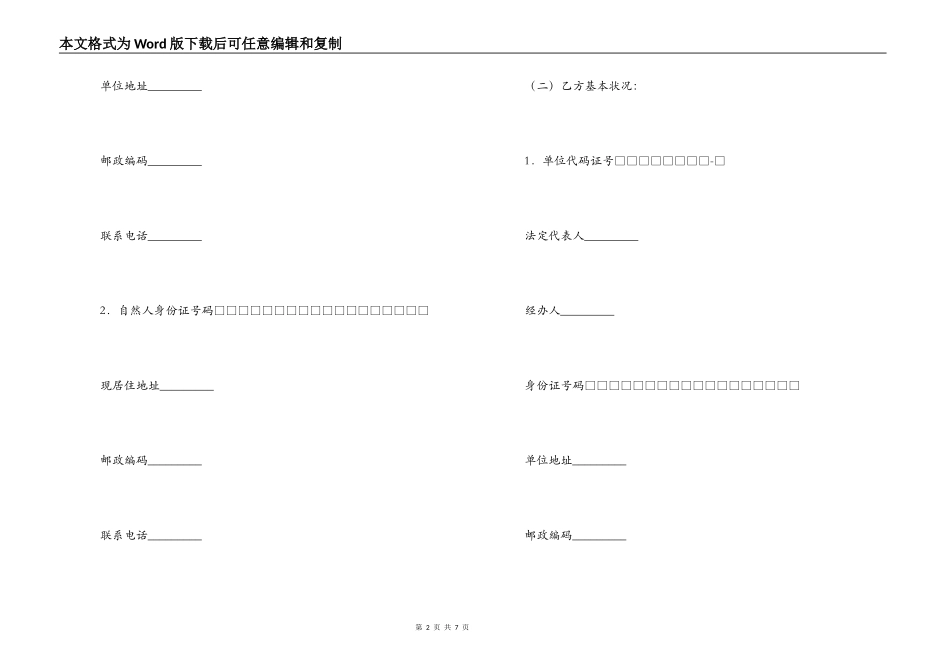 本文格式为Word版下载后可任意编辑和复制

单位地址_________

邮政编码_________

联系电话_________

2．自然人身份证号码□□□□□□□□□□□□□□□□□□

现居住地址_________

邮政编码_________

联系电话_________

（二）乙方基本状况：

1．单位代码证号□□□□□□□□-□

法定代表人_________

经办人_________

身份证号码□□□□□□□□□□□□□□□□□□

单位地址_________

邮政编码_________

第 2 页 共 7 页